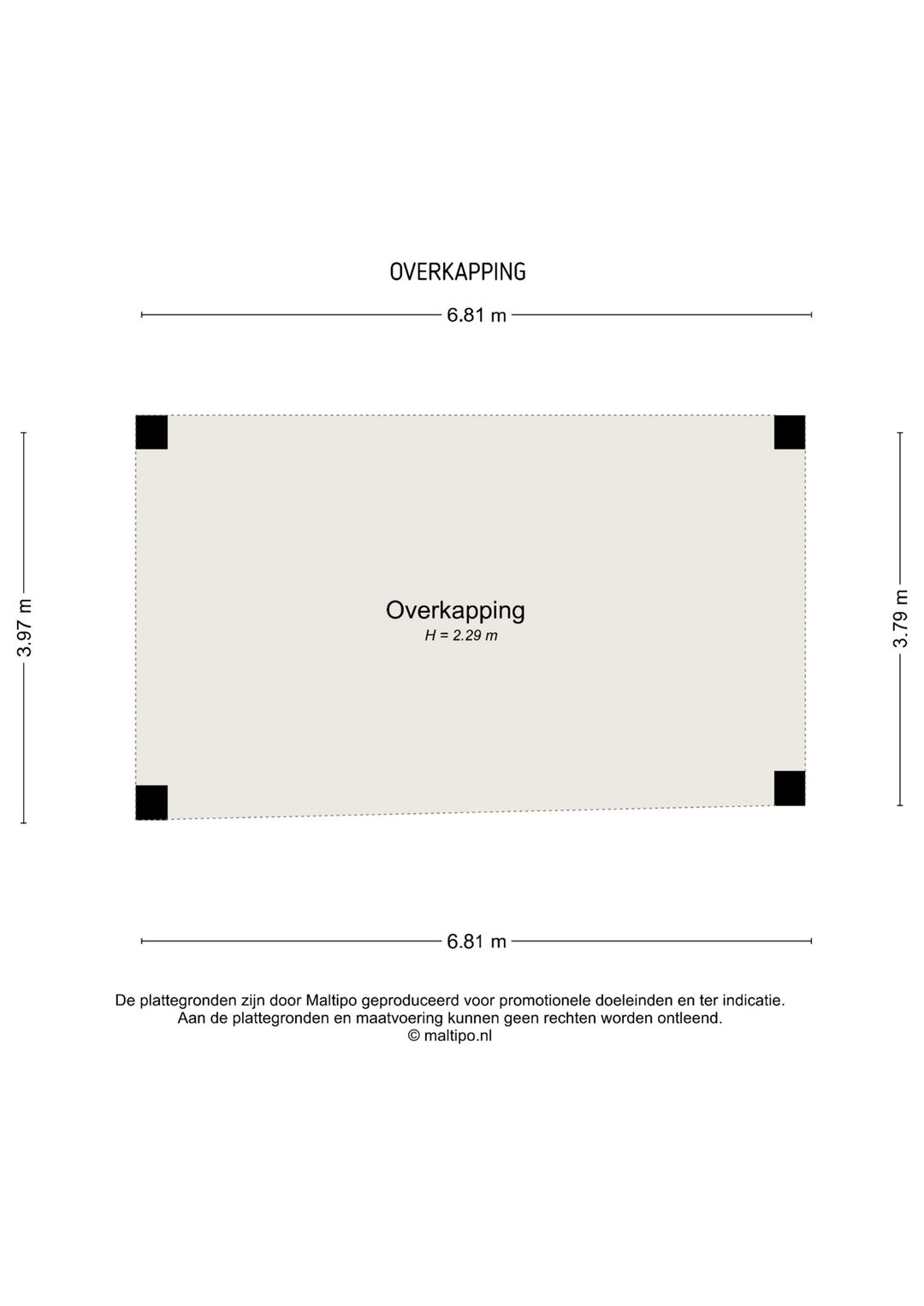 OVERKAPPING

6.81 m

3.97 m

Overkapping
H = 2.29 m

3.79 m

6.81 m

De plattegronden zijn door Maltipo geproduceerd voor promotionele doeleinden en ter indicatie.
Aan de plattegronden en maatvoering kunnen geen rechten worden ontleend.
© maltipo.nl